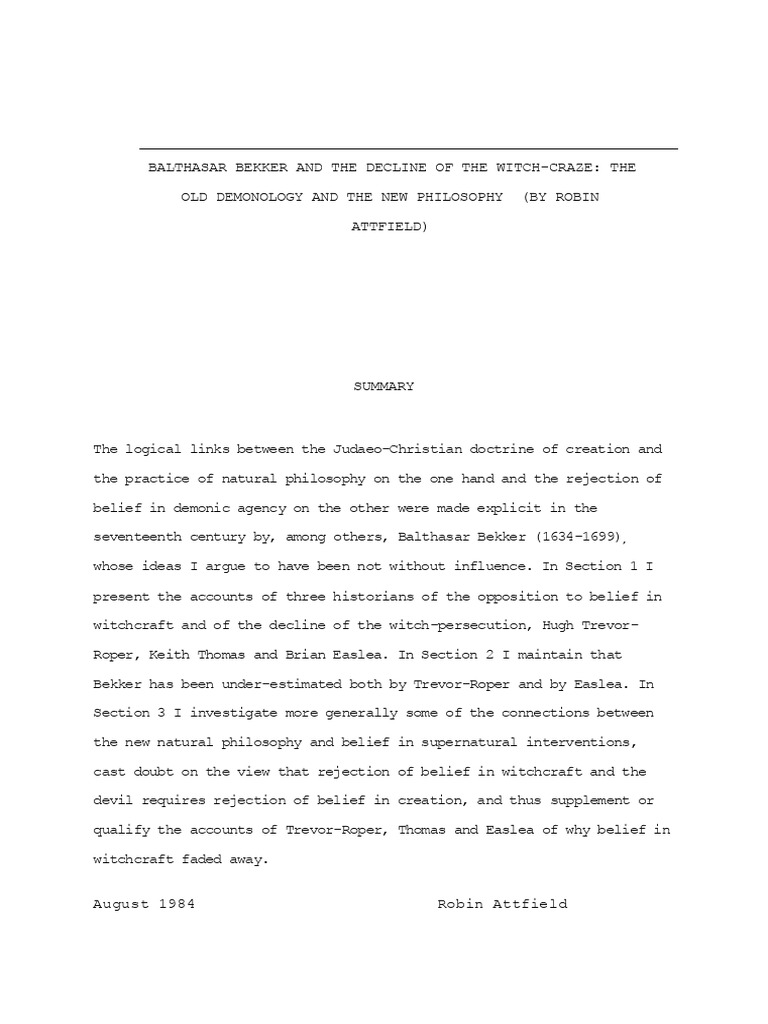 BALTHASAR BEKKER AND THE DECLINE OF THE WITCH-CRAZE: THE OLD DEMONOLOGY AND THE NEW PHILOSOPHY (BY ROBIN ATTFIELD)

SUMMARY

The logical links between the Judaeo-Christian doctrine of creation and the practice of natural philosophy on the one hand and the rejection of belief in demonic agency on the other were made explicit in the seventeenth century by, among others, Balthasar Bekker (1634-1699), whose ideas I argue to have been not without influence. In Section 1 I present the accounts of three historians of the opposition to belief in witchcraft and of the decline of the witch-persecution, Hugh Trevor-Roper, Keith Thomas and Brian Easlea. In Section 2 I maintain that Bekker has been under-estimated both by Trevor-Roper and by Easlea. In Section 3 I investigate more generally some of the connections between the new natural philosophy and belief in supernatural interventions, cast doubt on the view that rejection of belief in witchcraft and the devil requires rejection of belief in creation, and thus supplement or qualify the accounts of Trevor-Roper, Thomas and Easlea of why belief in witchcraft faded away.

August 1984 Robin Attfield